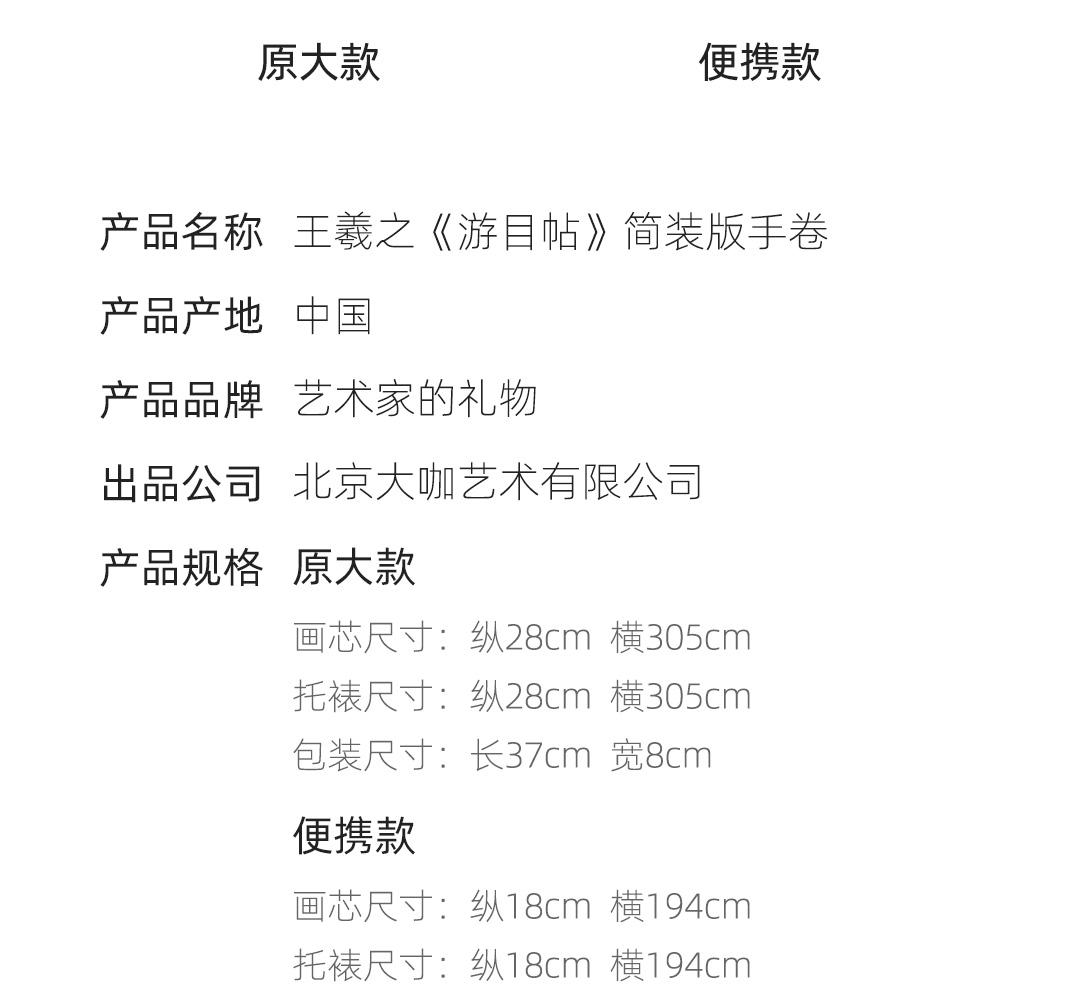 原大款 便携款

产品名称 王羲之《游目帖》简装版手卷

产品产地 中国

产品品牌 艺术家的礼物

出品公司 北京大咖艺术有限公司

产品规格 原大款

画芯尺寸：纵28cm 横305cm
托裱尺寸：纵28cm 横305cm
包装尺寸：长37cm 宽8cm

便携款

画芯尺寸：纵18cm 横194cm
托裱尺寸：纵18cm 横194cm